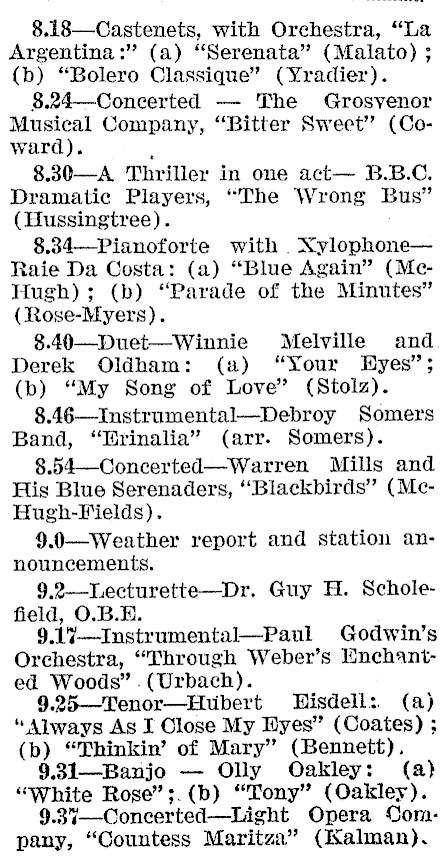 8.18—Castenets, with Orchestra, "La Argentina:" (a) "Serenata" (Malato); (b) "Bolero Classique" (Yradier).

8.24—Concerted — The Grosvenor Musical Company, "Bitter Sweet" (Coward).

8.30—A Thriller in one act— B.B.C. Dramatic Players, "The Wrong Bus" (Hussingtree).

8.34—Pianoforte with Xylophone—Raie Da Costa: (a) "Blue Again" (McHugh); (b) "Parade of the Minutes" (Rose-Myers).

8.40—Duet—Winnie Melville and Derek Oldham: (a) "Your Eyes"; (b) "My Song of Love" (Stolz).

8.46—Instrumental—Debroy Somers Band, "Erinalia" (arr. Somers).

8.54—Concerted—Warren Mills and His Blue Serenaders, "Blackbirds" (McHugh-Fields).

9.0—Weather report and station announcements.

9.2—Lecturette—Dr. Guy H. Scholefield, O.B.E.

9.17—Instrumental—Paul Godwin's Orchestra, "Through Weber's Enchanted Woods" (Urbach).

9.25—Tenor—Hubert Eisdell: (a) "Always As I Close My Eyes" (Coates); (b) "Thinkin' of Mary" (Bennett).

9.31—Banjo — Olly Oakley: (a) "White Rose"; (b) "Tony" (Oakley).

9.37—Concerted—Light Opera Company, "Countess Maritza" (Kalman).